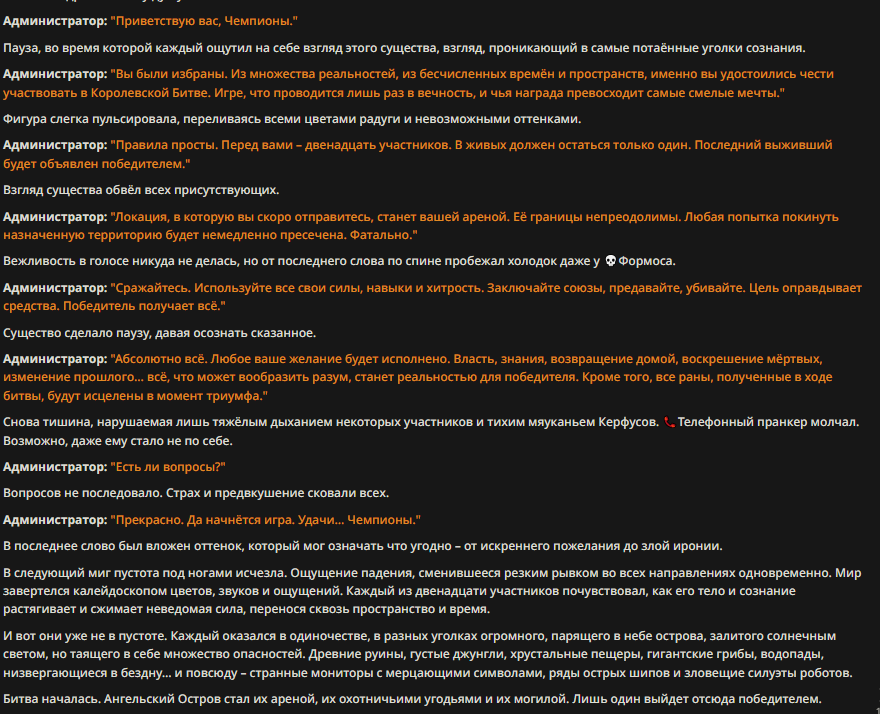 **Администратор:** "Приветствую вас, Чемпионы."

Пауза, во время которой каждый ощутил на себе взгляд этого существа, взгляд, проникающий в самые потаённые уголки сознания.

**Администратор:** "Вы были избраны. Из множества реальностей, из бесчисленных времён и пространств, именно вы удостоились чести участвовать в Королевской Битве. Игре, что проводится лишь раз в вечность, и чья награда превосходит самые смелые мечты."

Фигура слегка пульсировала, переливаясь всеми цветами радуги и невозможными оттенками.

**Администратор:** "Правила просты. Перед вами – двенадцать участников. В живых должен остаться только один. Последний выживший будет объявлен победителем."

Взгляд существа обвёл всех присутствующих.

**Администратор:** "Локация, в которую вы скоро отправитесь, станет вашей ареной. Её границы непреодолимы. Любая попытка покинуть назначенную территорию будет немедленно пресечена. Фатально."

Вежливость в голосе никуда не делась, но от последнего слова по спине пробежал холодок даже у 💀Формоса.

**Администратор:** "Сражайтесь. Используйте все свои силы, навыки и хитрость. Заключайте союзы, предавайте, убивайте. Цель оправдывает средства. Победитель получает всё."

Существо сделало паузу, давая осознать сказанное.

**Администратор:** "Абсолютно всё. Любое ваше желание будет исполнено. Власть, знания, возвращение домой, воскрешение мёртвых, изменение прошлого... всё, что может вообразить разум, станет реальностью для победителя. Кроме того, все раны, полученные в ходе битвы, будут исцелены в момент триумфа."

Снова тишина, нарушаемая лишь тяжёлым дыханием некоторых участников и тихим мяуканьем Керфусов. 📞Телефонный пранкер молчал. Возможно, даже ему стало не по себе.

**Администратор:** "Есть ли вопросы?"

Вопросов не последовало. Страх и предвкушение сковали всех.

**Администратор:** "Прекрасно. Да начнётся игра. Удачи... Чемпионы."

В последнее слово был вложен оттенок, который мог означать что угодно – от искреннего пожелания до злой иронии.

В следующий миг пустота под ногами исчезла. Ощущение падения, сменившееся резким рывком во всех направлениях одновременно. Мир завертелся калейдоскопом цветов, звуков и ощущений. Каждый из двенадцати участников почувствовал, как его тело и сознание растягивает и сжимает неведомая сила, перенося сквозь пространство и время.

И вот они уже не в пустоте. Каждый оказался в одиночестве, в разных уголках огромного, парящего в небе острова, залитого солнечным светом, но таящего в себе множество опасностей. Древние руины, густые джунгли, хрустальные пещеры, гигантские грибы, водопады, низвергающиеся в бездну... и повсюду – странные мониторы с мерцающими символами, ряды острых шипов и зловещие силуэты роботов.

Битва началась. Ангельский Остров стал их ареной, их охотничьими угодьями и их могилой. Лишь один выйдет отсюда победителем.